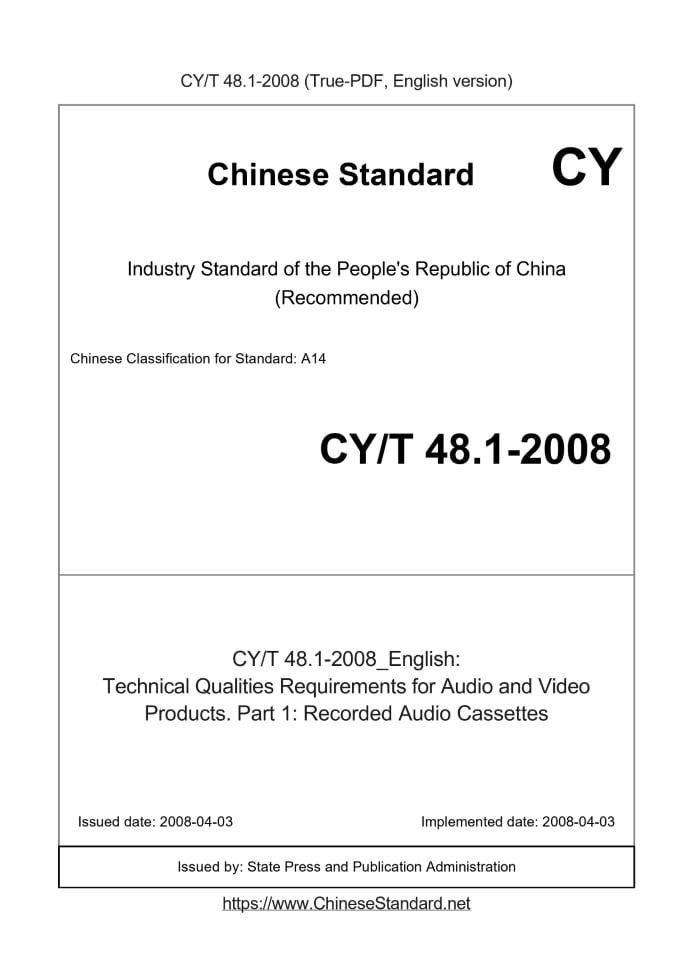 CY/T 48.1-2008 (True-PDF, English version)

Chinese Standard

CY

Industry Standard of the People's Republic of China (Recommended)

Chinese Classification for Standard: A14

CY/T 48.1-2008

CY/T 48.1-2008_English: Technical Qualities Requirements for Audio and Video Products. Part 1: Recorded Audio Cassettes

Issued date: 2008-04-03

Implemented date: 2008-04-03

Issued by: State Press and Publication Administration

https://www.ChineseStandard.net